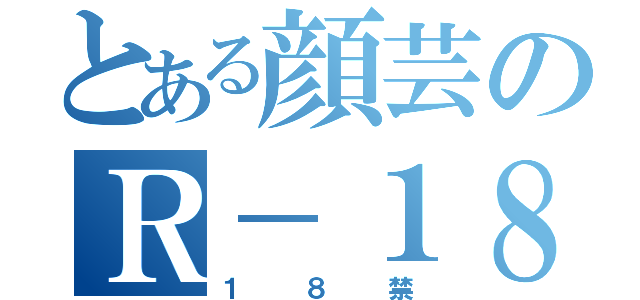 とある顔芸の
Ｒ－１８
１８禁